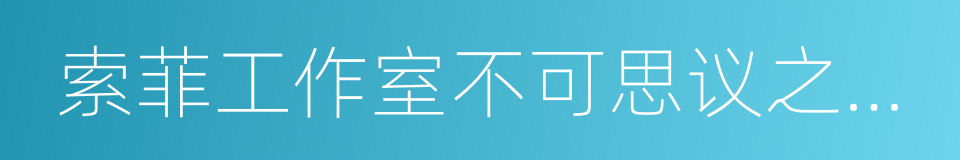 索菲工作室不可思议之...